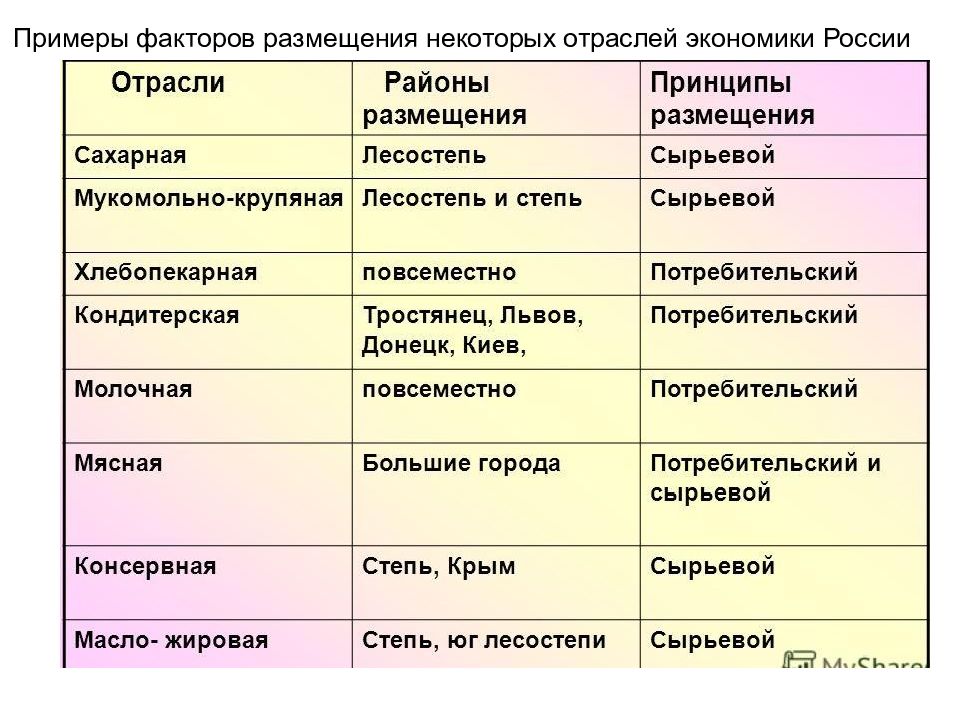 Примеры факторов размещения некоторых отраслей экономики России

| Отрасли | Районы размещения | Принципы размещения |
|---|---|---|
| Сахарная | Лесостепь | Сырьевой |
| Мукомольно-крупяная | Лесостепь и степь | Сырьевой |
| Хлебопекарная | повсеместно | Потребительский |
| Кондитерская | Тростянец, Львов, Донецк, Киев, | Потребительский |
| Молочная | повсеместно | Потребительский |
| Мясная | Большие города | Потребительский и сырьевой |
| Консервная | Степь, Крым | Сырьевой |
| Масло- жировая | Степь, юг лесостепи | Сырьевой |

MyShare